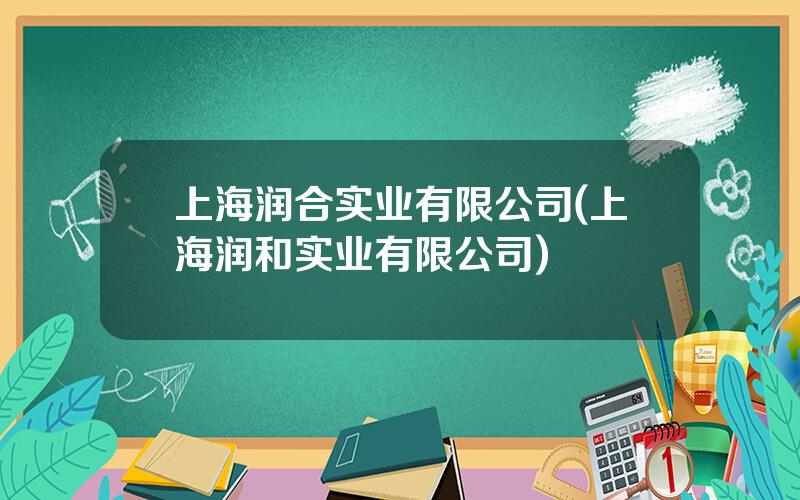 上海润合实业有限公司(上海润和实业有限公司)